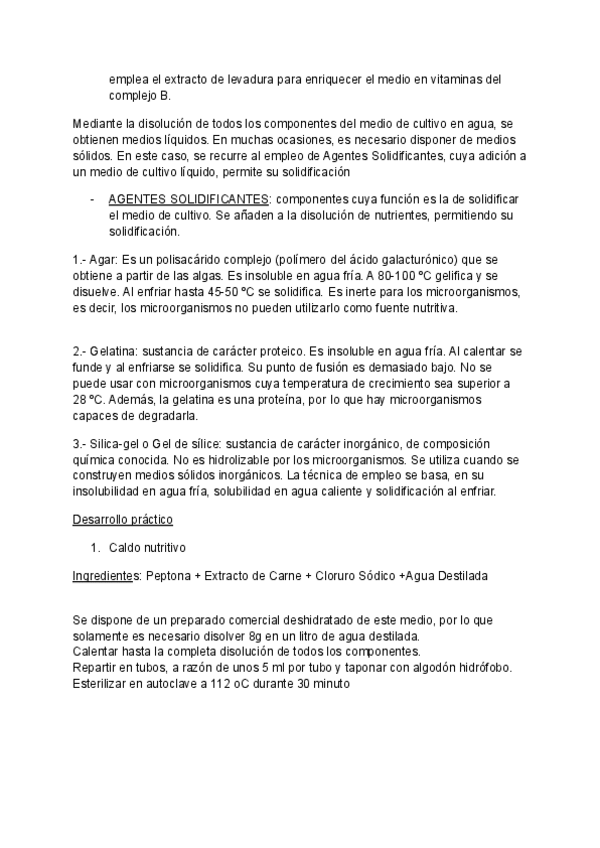 emplea el extracto de levadura para enriquecer el medio en vitaminas del complejo B.

Mediante la disolución de todos los componentes del medio de cultivo en agua, se obtienen medios líquidos. En muchas ocasiones, es necesario disponer de medios sólidos. En este caso, se recurre al empleo de Agentes Solidificantes, cuya adición a un medio de cultivo líquido, permite su solidificación

- AGENTES SOLIDIFICANTES: componentes cuya función es la de solidificar el medio de cultivo. Se añaden a la disolución de nutrientes, permitiendo su solidificación.

1.- Agar: Es un polisacárido complejo (polímero del ácido galacturónico) que se obtiene a partir de las algas. Es insoluble en agua fría. A 80-100 ºC gelifica y se disuelve. Al enfriar hasta 45-50 ºC se solidifica. Es inerte para los microorganismos, es decir, los microorganismos no pueden utilizarlo como fuente nutritiva.

2.- Gelatina: sustancia de carácter proteico. Es insoluble en agua fría. Al calentar se funde y al enfriarse se solidifica. Su punto de fusión es demasiado bajo. No se puede usar con microorganismos cuya temperatura de crecimiento sea superior a 28 ºC. Además, la gelatina es una proteína, por lo que hay microorganismos capaces de degradarla.

3.- Silica-gel o Gel de sílice: sustancia de carácter inorgánico, de composición química conocida. No es hidrolizable por los microorganismos. Se utiliza cuando se construyen medios sólidos inorgánicos. La técnica de empleo se basa, en su insolubilidad en agua fría, solubilidad en agua caliente y solidificación al enfriar.

Desarrollo práctico

1. Caldo nutritivo

Ingredientes: Peptona + Extracto de Carne + Cloruro Sódico +Agua Destilada

Se dispone de un preparado comercial deshidratado de este medio, por lo que solamente es necesario disolver 8g en un litro de agua destilada.
Calentar hasta la completa disolución de todos los componentes.
Repartir en tubos, a razón de unos 5 ml por tubo y taponar con algodón hidrófobo.
Esterilizar en autoclave a 112 oC durante 30 minuto